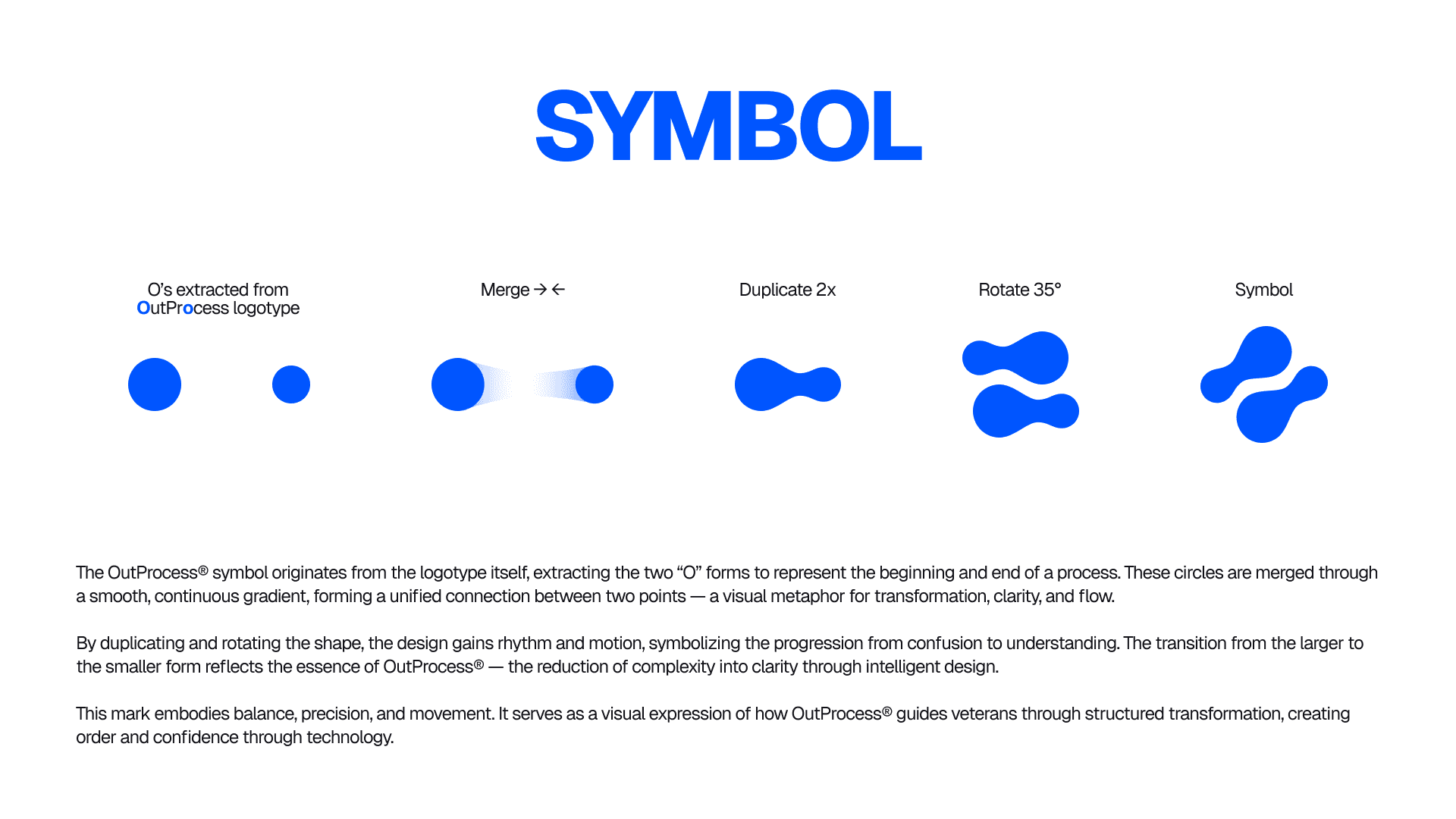 SYMBOL

O's extracted from OutProcess logotype

Merge → ←

Duplicate 2x

Rotate 35°

Symbol

The OutProcess® symbol originates from the logotype itself, extracting the two "O" forms to represent the beginning and end of a process. These circles are merged through a smooth, continuous gradient, forming a unified connection between two points — a visual metaphor for transformation, clarity, and flow.

By duplicating and rotating the shape, the design gains rhythm and motion, symbolizing the progression from confusion to understanding. The transition from the larger to the smaller form reflects the essence of OutProcess® — the reduction of complexity into clarity through intelligent design.

This mark embodies balance, precision, and movement. It serves as a visual expression of how OutProcess® guides veterans through structured transformation, creating order and confidence through technology.